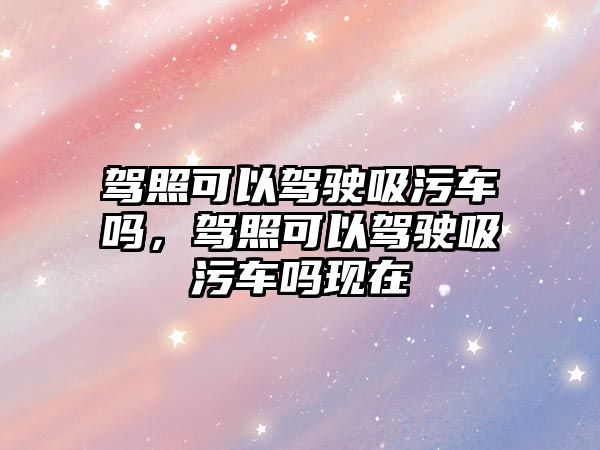 驾照可以驾驶吸污车吗，驾照可以驾驶吸污车吗现在